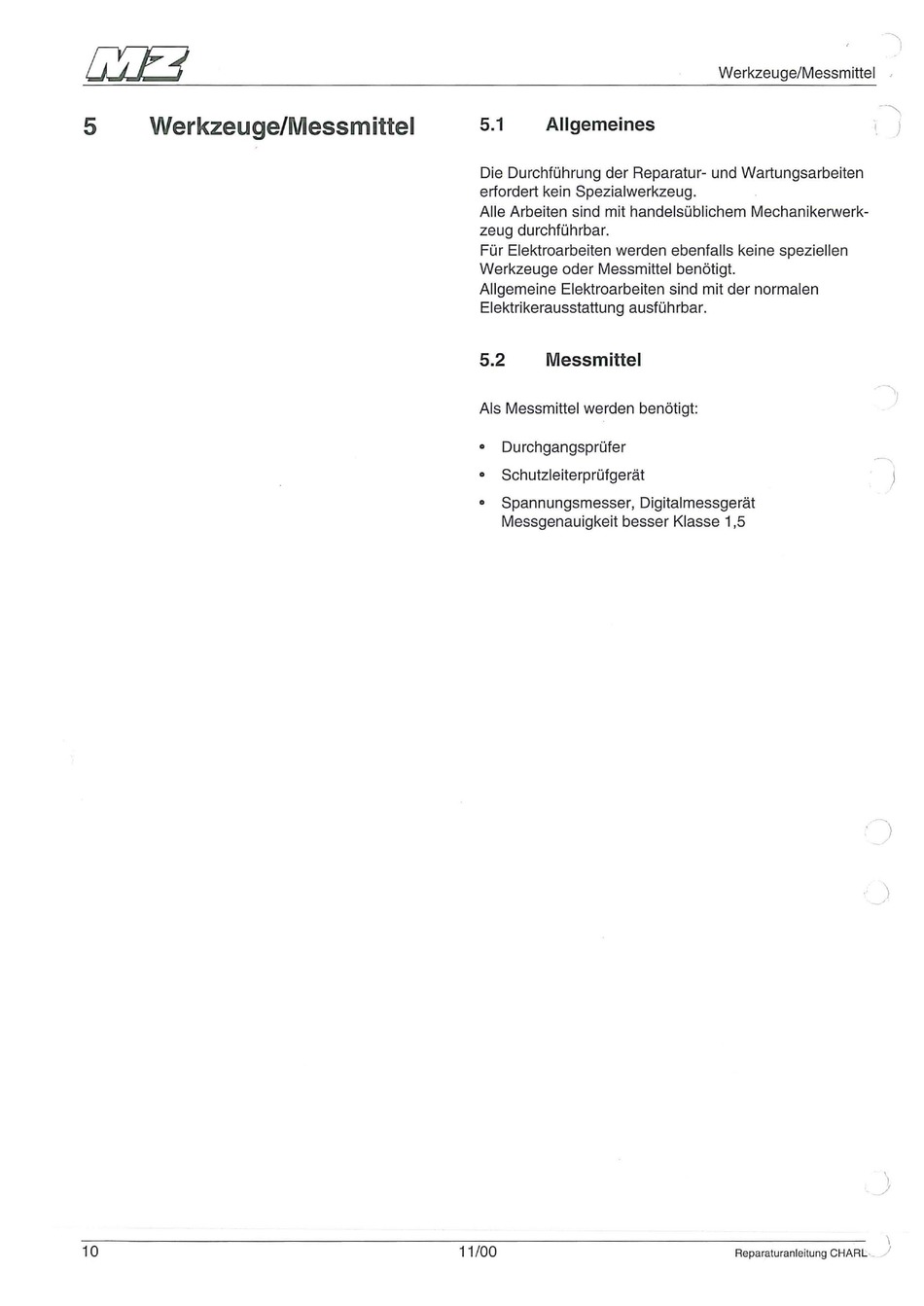 MZ

Werkzeuge/Messmittel

5 Werkzeuge/Messmittel

5.1 Allgemeines

Die Durchführung der Reparatur- und Wartungsarbeiten erfordert kein Spezialwerkzeug.
Alle Arbeiten sind mit handelsüblichem Mechanikerwerkzeug durchführbar.
Für Elektroarbeiten werden ebenfalls keine speziellen Werkzeuge oder Messmittel benötigt.
Allgemeine Elektroarbeiten sind mit der normalen Elektrikerausstattung ausführbar.

5.2 Messmittel

Als Messmittel werden benötigt:

• Durchgangsprüfer
• Schutzleiterprüfgerät
• Spannungsmesser, Digitalmessgerät Messgenauigkeit besser Klasse 1,5

10 11/00 Reparaturanleitung CHARL